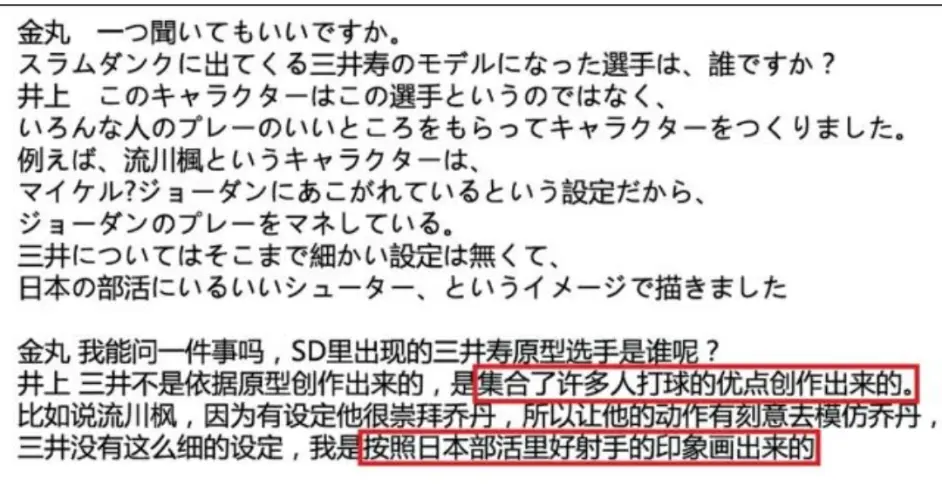 金丸　一つ聞いてもいいですか。
スラムダンクに出てくる三井寿のモデルになった選手は、誰ですか？
井上　このキャラクターはこの選手というのではなく、
いろんな人のプレーのいいところをもらってキャラクターをつくりました。
例えば、流川楓というキャラクターは、
マイケル?ジョーダンにあこがれているという設定だから、
ジョーダンのプレーをマネしている。
三井についてはそこまで細かい設定は無くて、
日本の部活にいるいいシューター、というイメージで描きました

金丸 我能问一件事吗，SD里出现的三井寿原型选手是谁呢？
井上 三井不是依据原型创作出来的，是集合了许多人打球的优点创作出来的。
比如说流川枫，因为有设定他很崇拜乔丹，所以让他的动作有刻意去模仿乔丹，
三井没有这么细的设定，我是按照日本部活里好射手的印象画出来的